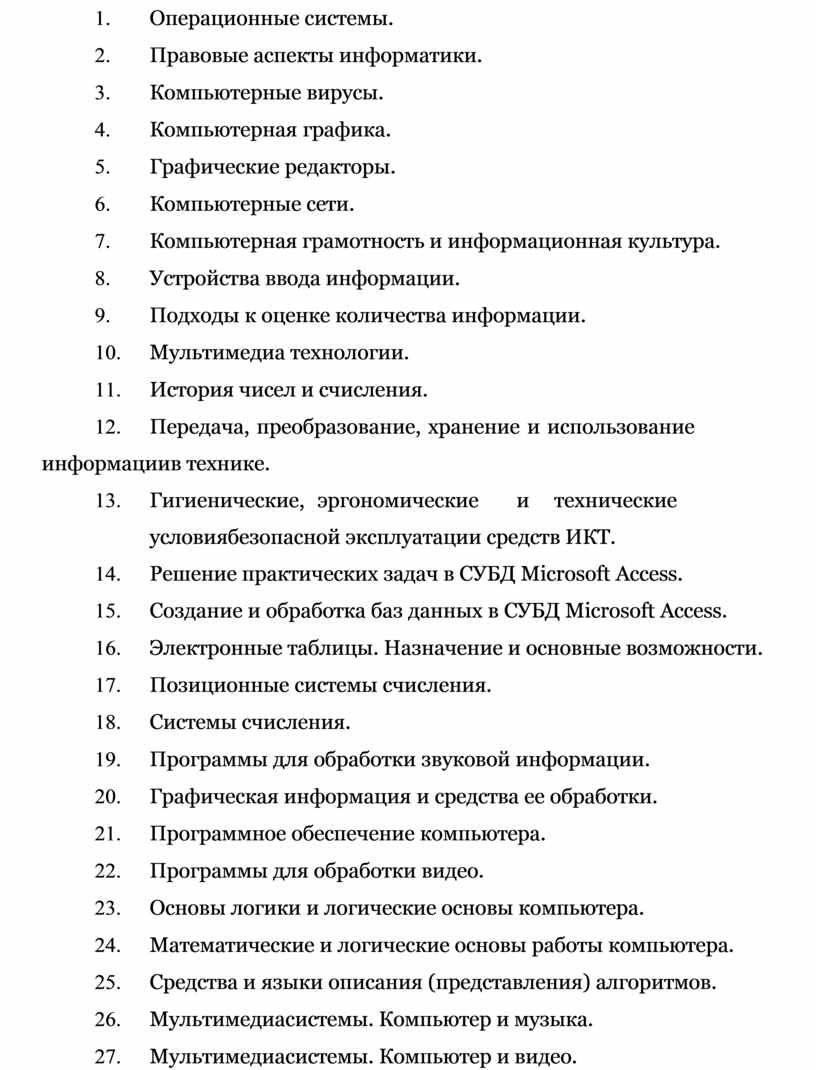 1. Операционные системы.
2. Правовые аспекты информатики.
3. Компьютерные вирусы.
4. Компьютерная графика.
5. Графические редакторы.
6. Компьютерные сети.
7. Компьютерная грамотность и информационная культура.
8. Устройства ввода информации.
9. Подходы к оценке количества информации.
10. Мультимедиа технологии.
11. История чисел и счисления.
12. Передача, преобразование, хранение и использование информациив технике.
13. Гигиенические, эргономические и технические условиябезопасной эксплуатации средств ИКТ.
14. Решение практических задач в СУБД Microsoft Access.
15. Создание и обработка баз данных в СУБД Microsoft Access.
16. Электронные таблицы. Назначение и основные возможности.
17. Позиционные системы счисления.
18. Системы счисления.
19. Программы для обработки звуковой информации.
20. Графическая информация и средства ее обработки.
21. Программное обеспечение компьютера.
22. Программы для обработки видео.
23. Основы логики и логические основы компьютера.
24. Математические и логические основы работы компьютера.
25. Средства и языки описания (представления) алгоритмов.
26. Мультимедиасистемы. Компьютер и музыка.
27. Мультимедиасистемы. Компьютер и видео.